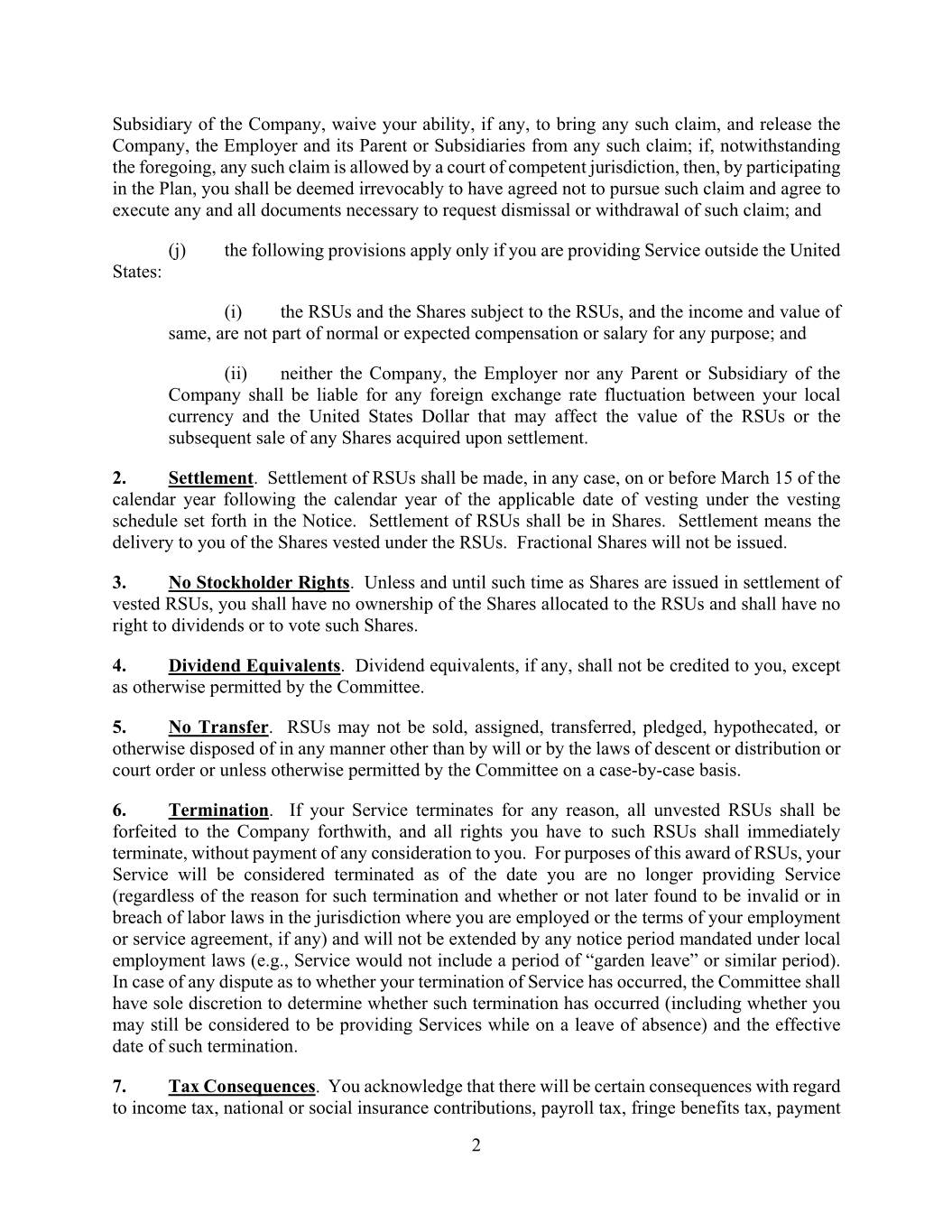 Subsidiary of the Company, waive your ability, if any, to bring any such claim, and release the Company, the Employer and its Parent or Subsidiaries from any such claim; if, notwithstanding the foregoing, any such claim is allowed by a court of competent jurisdiction, then, by participating in the Plan, you shall be deemed irrevocably to have agreed not to pursue such claim and agree to execute any and all documents necessary to request dismissal or withdrawal of such claim; and

(j) the following provisions apply only if you are providing Service outside the United States:

(i) the RSUs and the Shares subject to the RSUs, and the income and value of same, are not part of normal or expected compensation or salary for any purpose; and

(ii) neither the Company, the Employer nor any Parent or Subsidiary of the Company shall be liable for any foreign exchange rate fluctuation between your local currency and the United States Dollar that may affect the value of the RSUs or the subsequent sale of any Shares acquired upon settlement.

2. Settlement. Settlement of RSUs shall be made, in any case, on or before March 15 of the calendar year following the calendar year of the applicable date of vesting under the vesting schedule set forth in the Notice. Settlement of RSUs shall be in Shares. Settlement means the delivery to you of the Shares vested under the RSUs. Fractional Shares will not be issued.

3. No Stockholder Rights. Unless and until such time as Shares are issued in settlement of vested RSUs, you shall have no ownership of the Shares allocated to the RSUs and shall have no right to dividends or to vote such Shares.

4. Dividend Equivalents. Dividend equivalents, if any, shall not be credited to you, except as otherwise permitted by the Committee.

5. No Transfer. RSUs may not be sold, assigned, transferred, pledged, hypothecated, or otherwise disposed of in any manner other than by will or by the laws of descent or distribution or court order or unless otherwise permitted by the Committee on a case-by-case basis.

6. Termination. If your Service terminates for any reason, all unvested RSUs shall be forfeited to the Company forthwith, and all rights you have to such RSUs shall immediately terminate, without payment of any consideration to you. For purposes of this award of RSUs, your Service will be considered terminated as of the date you are no longer providing Service (regardless of the reason for such termination and whether or not later found to be invalid or in breach of labor laws in the jurisdiction where you are employed or the terms of your employment or service agreement, if any) and will not be extended by any notice period mandated under local employment laws (e.g., Service would not include a period of “garden leave” or similar period). In case of any dispute as to whether your termination of Service has occurred, the Committee shall have sole discretion to determine whether such termination has occurred (including whether you may still be considered to be providing Services while on a leave of absence) and the effective date of such termination.

7. Tax Consequences. You acknowledge that there will be certain consequences with regard to income tax, national or social insurance contributions, payroll tax, fringe benefits tax, payment

2